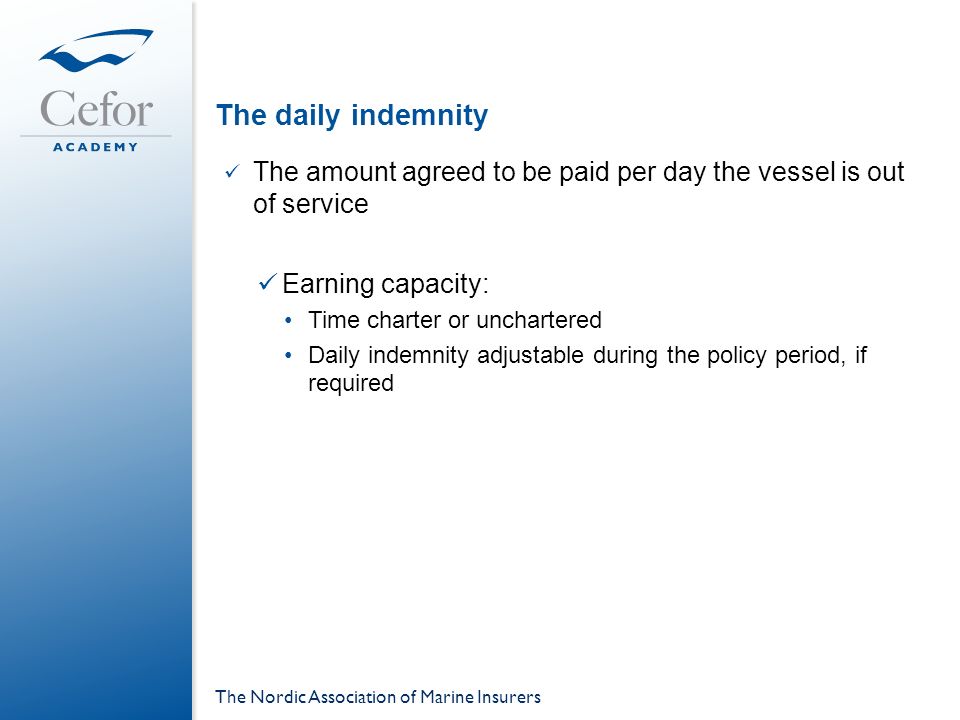 Cefor
ACADEMY

The daily indemnity

✓ The amount agreed to be paid per day the vessel is out of service

✓ Earning capacity:
• Time charter or unchartered
• Daily indemnity adjustable during the policy period, if required

The Nordic Association of Marine Insurers